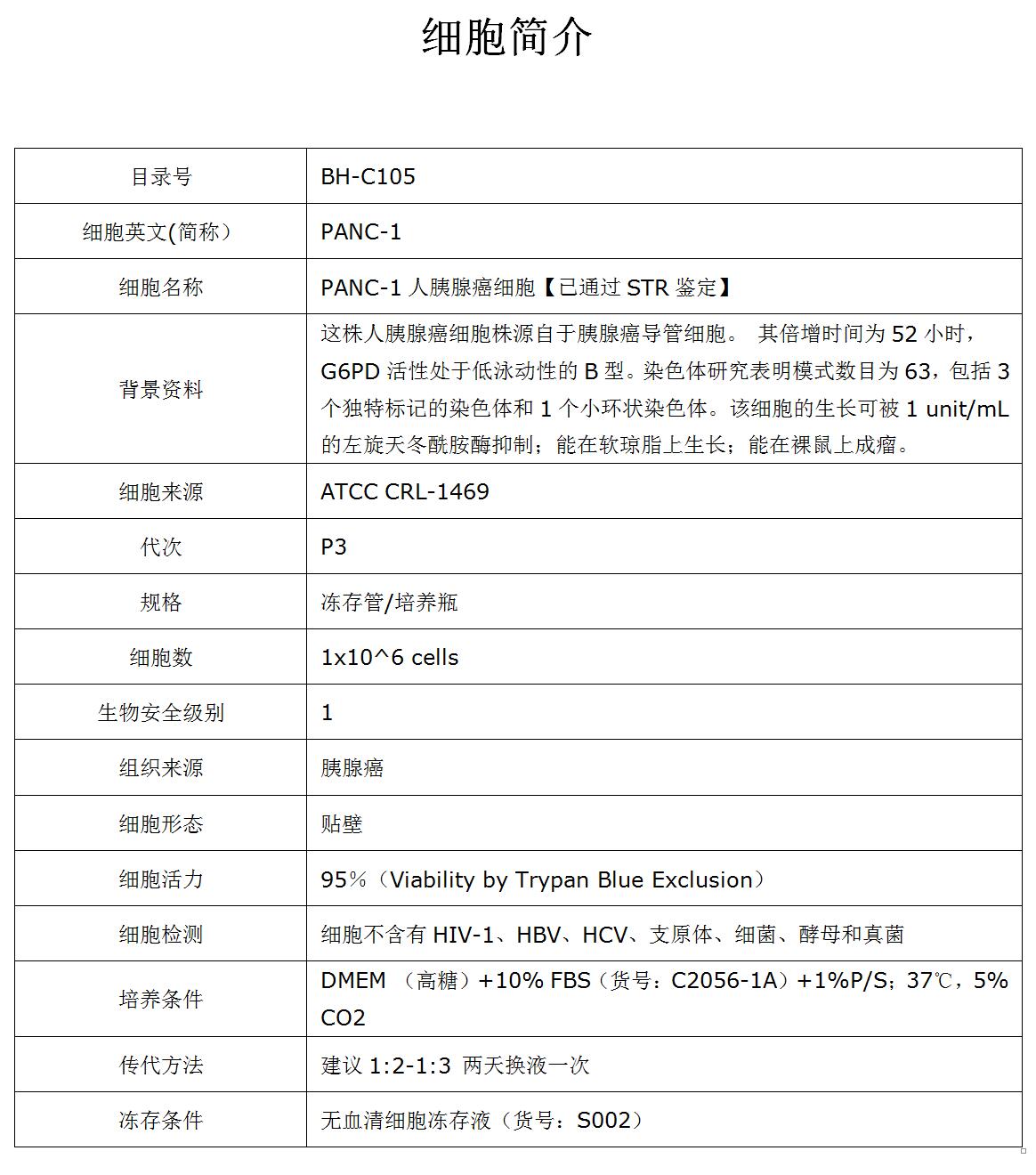 细胞简介

| 目录号 | BH-C105 |
|---|---|
| 细胞英文(简称） | PANC-1 |
| 细胞名称 | PANC-1 人胰腺癌细胞【已通过 STR 鉴定】 |
| 背景资料 | 这株人胰腺癌细胞株源自于胰腺癌导管细胞。 其倍增时间为 52 小时，G6PD 活性处于低泳动性的 B 型。染色体研究表明模式数目为 63，包括 3 个独特标记的染色体和 1 个小环状染色体。该细胞的生长可被 1 unit/mL 的左旋天冬酰胺酶抑制；能在软琼脂上生长；能在裸鼠上成瘤。 |
| 细胞来源 | ATCC CRL-1469 |
| 代次 | P3 |
| 规格 | 冻存管/培养瓶 |
| 细胞数 | 1x10^6 cells |
| 生物安全级别 | 1 |
| 组织来源 | 胰腺癌 |
| 细胞形态 | 贴壁 |
| 细胞活力 | 95%（Viability by Trypan Blue Exclusion） |
| 细胞检测 | 细胞不含有 HIV-1、HBV、HCV、支原体、细菌、酵母和真菌 |
| 培养条件 | DMEM （高糖）+10% FBS（货号：C2056-1A）+1%P/S；37℃，5% CO2 |
| 传代方法 | 建议 1:2-1:3 两天换液一次 |
| 冻存条件 | 无血清细胞冻存液（货号：S002） |